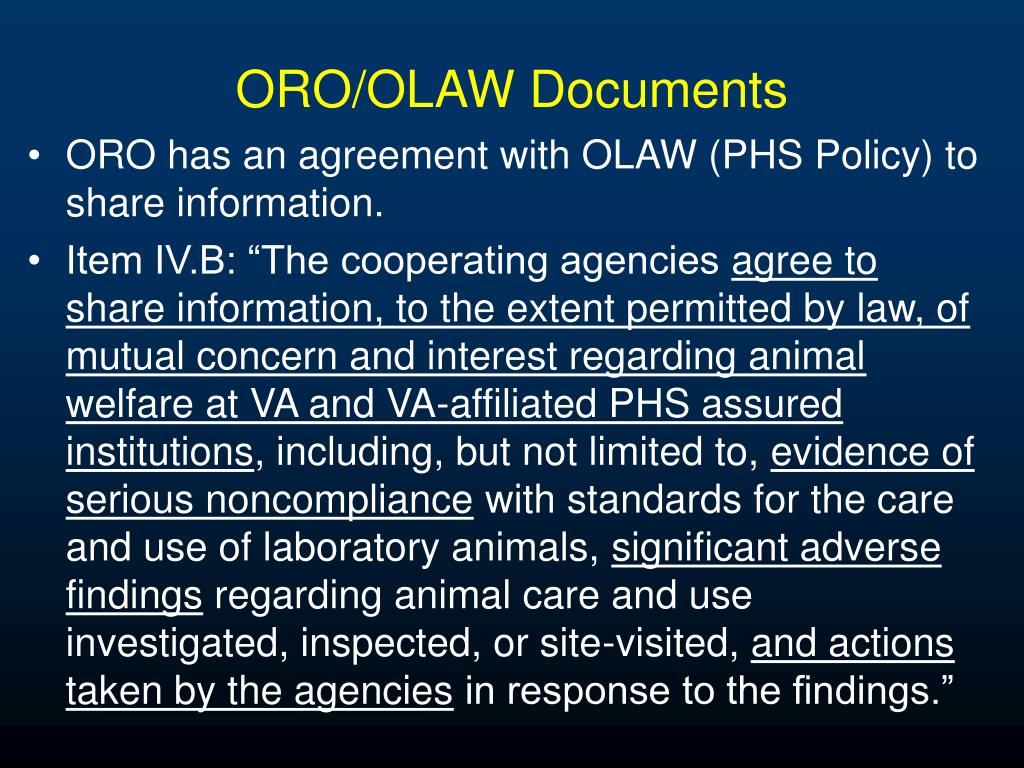 ORO/OLAW Documents

• ORO has an agreement with OLAW (PHS Policy) to share information.

• Item IV.B: “The cooperating agencies agree to share information, to the extent permitted by law, of mutual concern and interest regarding animal welfare at VA and VA-affiliated PHS assured institutions, including, but not limited to, evidence of serious noncompliance with standards for the care and use of laboratory animals, significant adverse findings regarding animal care and use investigated, inspected, or site-visited, and actions taken by the agencies in response to the findings.”